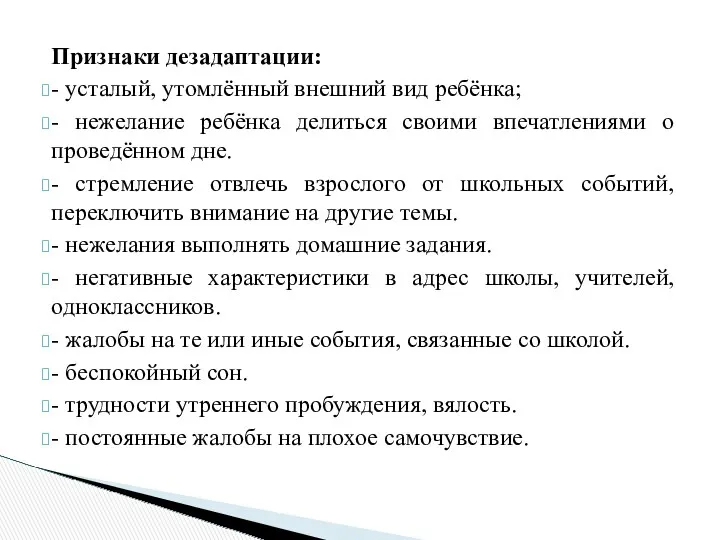 Признаки дезадаптации:

- усталый, утомлённый внешний вид ребёнка;

- нежелание ребёнка делиться своими впечатлениями о проведённом дне.

- стремление отвлечь взрослого от школьных событий, переключить внимание на другие темы.

- нежелания выполнять домашние задания.

- негативные характеристики в адрес школы, учителей, одноклассников.

- жалобы на те или иные события, связанные со школой.

- беспокойный сон.

- трудности утреннего пробуждения, вялость.

- постоянные жалобы на плохое самочувствие.